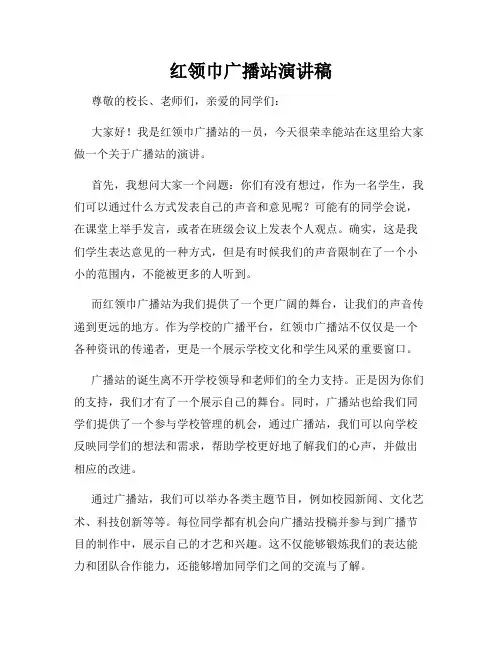 红领巾广播站演讲稿

尊敬的校长、老师们，亲爱的同学们：

大家好！我是红领巾广播站的一员，今天很荣幸能站在这里给大家做一个关于广播站的演讲。

首先，我想问大家一个问题：你们有没有想过，作为一名学生，我们可以通过什么方式发表自己的声音和意见呢？可能有的同学会说，在课堂上举手发言，或者在班级会议上发表个人观点。确实，这是我们学生表达意见的一种方式，但是有时候我们的声音限制在了一个小小的范围内，不能被更多的人听到。

而红领巾广播站为我们提供了一个更广阔的舞台，让我们的声音传递到更远的地方。作为学校的广播平台，红领巾广播站不仅仅是一个各种资讯的传递者，更是一个展示学校文化和学生风采的重要窗口。

广播站的诞生离不开学校领导和老师们的全力支持。正是因为你们的支持，我们才有了一个展示自己的舞台。同时，广播站也给我们同学们提供了一个参与学校管理的机会，通过广播站，我们可以向学校反映同学们的想法和需求，帮助学校更好地了解我们的心声，并做出相应的改进。

通过广播站，我们可以举办各类主题节目，例如校园新闻、文化艺术、科技创新等等。每位同学都有机会向广播站投稿并参与到广播节目的制作中，展示自己的才艺和兴趣。这不仅能够锻炼我们的表达能力和团队合作能力，还能够增加同学们之间的交流与了解。